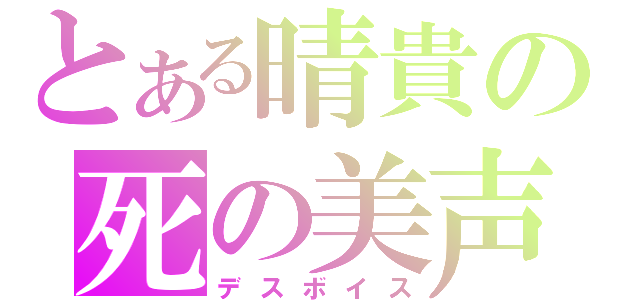 とある晴貴の
死の美声
デスボイス